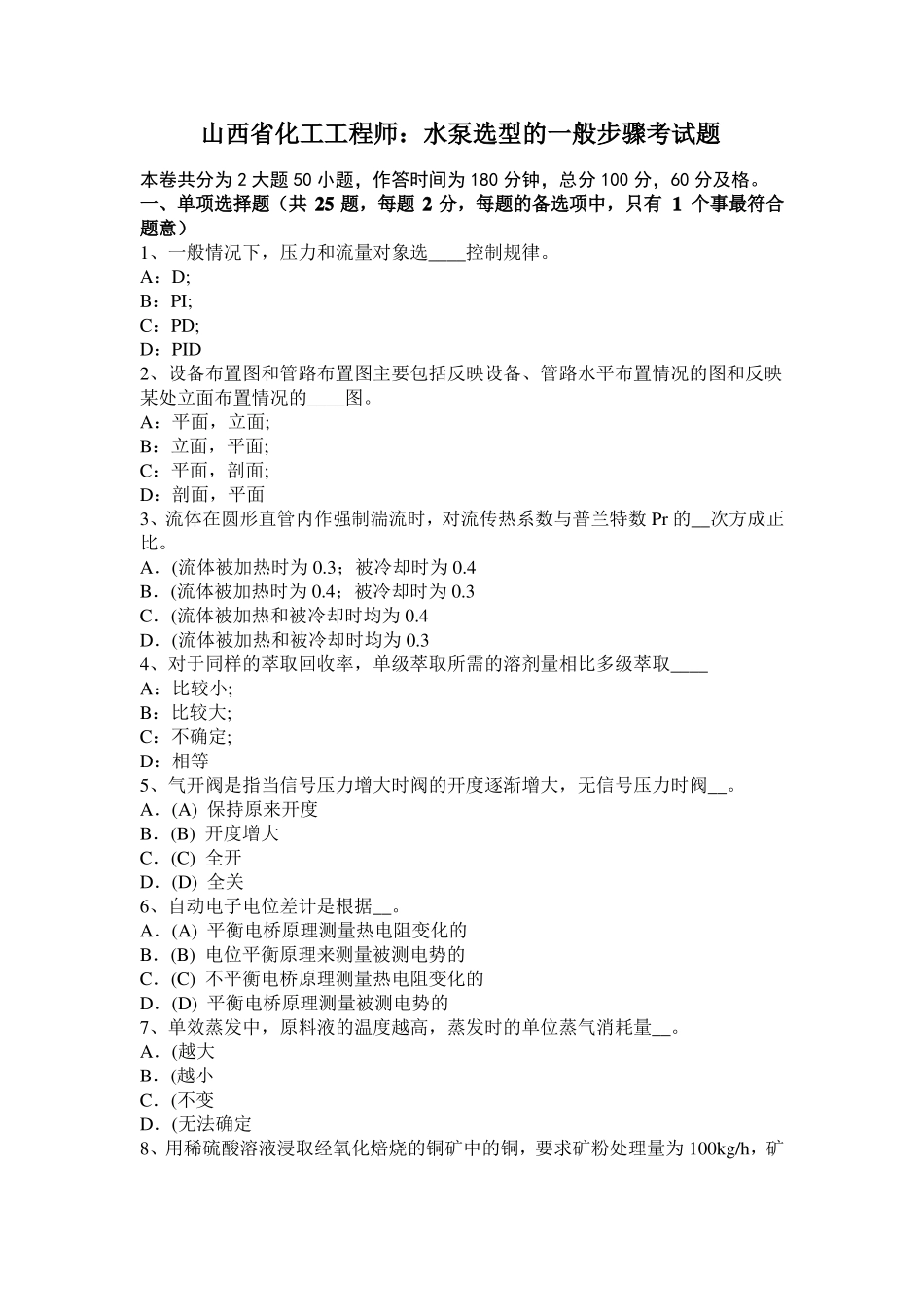 山西省化工工程师：水泵选型的一般步骤考试题

本卷共分为 2 大题 50 小题，作答时间为 180 分钟，总分 100 分，60 分及格。
一、单项选择题（共 25 题，每题 2 分，每题的备选项中，只有 1 个事最符合题意）
1、一般情况下，压力和流量对象选____控制规律。
A：D;
B：PI;
C：PD;
D：PID
2、设备布置图和管路布置图主要包括反映设备、管路水平布置情况的图和反映某处立面布置情况的____图。
A：平面，立面;
B：立面，平面;
C：平面，剖面;
D：剖面，平面
3、流体在圆形直管内作强制湍流时，对流传热系数与普兰特数 Pr 的__次方成正比。
A．(流体被加热时为 0.3；被冷却时为 0.4
B．(流体被加热时为 0.4；被冷却时为 0.3
C．(流体被加热和被冷却时均为 0.4
D．(流体被加热和被冷却时均为 0.3
4、对于同样的萃取回收率，单级萃取所需的溶剂量相比多级萃取____
A：比较小;
B：比较大;
C：不确定;
D：相等
5、气开阀是指当信号压力增大时阀的开度逐渐增大，无信号压力时阀__。
A．(A) 保持原来开度
B．(B) 开度增大
C．(C) 全开
D．(D) 全关
6、自动电子电位差计是根据__。
A．(A) 平衡电桥原理测量热电阻变化的
B．(B) 电位平衡原理来测量被测电势的
C．(C) 不平衡电桥原理测量热电阻变化的
D．(D) 平衡电桥原理测量被测电势的
7、单效蒸发中，原料液的温度越高，蒸发时的单位蒸气消耗量__。
A．(越大
B．(越小
C．(不变
D．(无法确定
8、用稀硫酸溶液浸取经氧化焙烧的铜矿中的铜，要求矿粉处理量为 100kg/h，矿